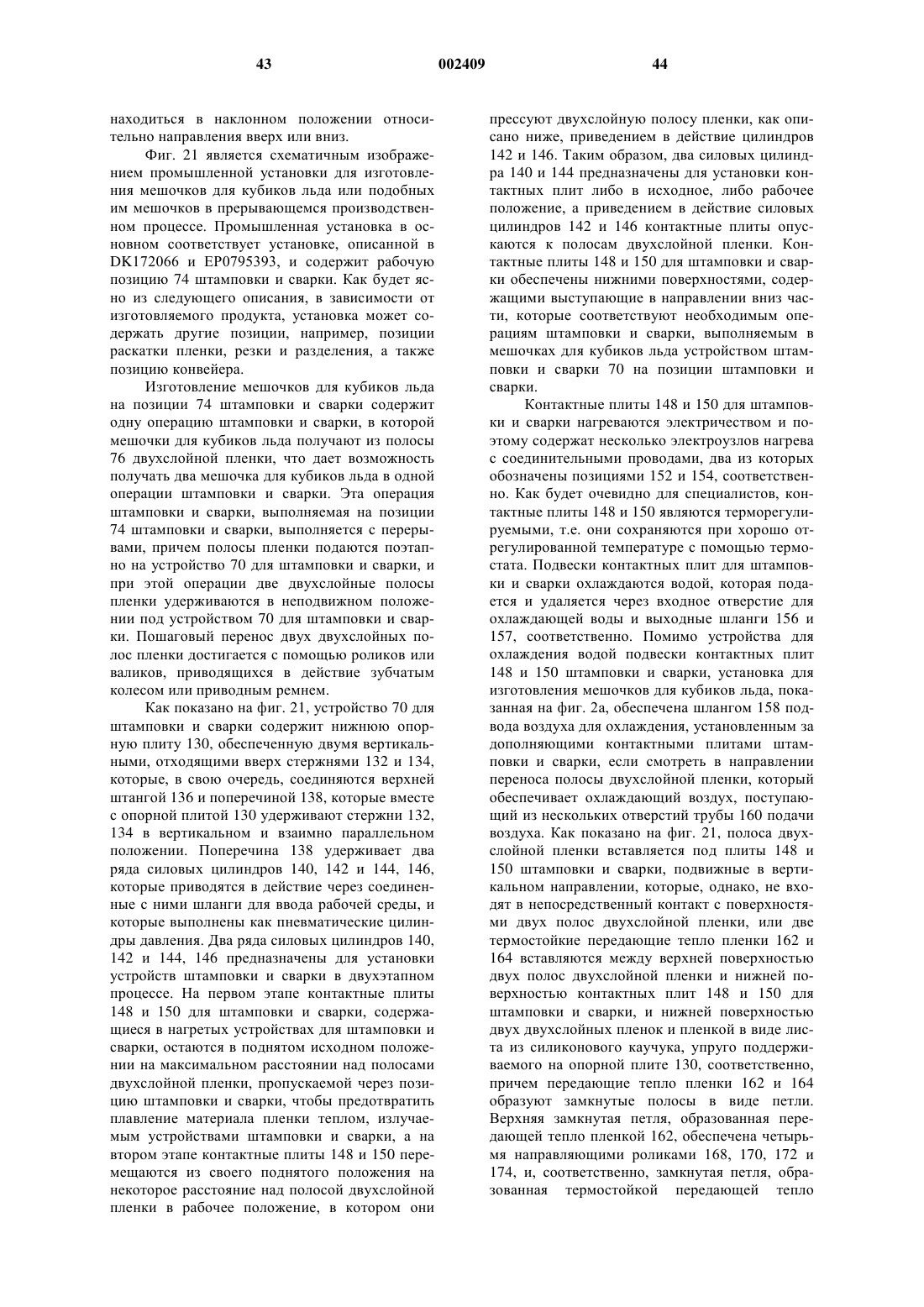 43 002409 44

находиться в наклонном положении относительно направления вверх или вниз.

Фиг. 21 является схематичным изображением промышленной установки для изготовления мешочков для кубиков льда или подобных им мешочков в прерывающемся производственном процессе. Промышленная установка в основном соответствует установке, описанной в DK172066 и EP0795393, и содержит рабочую позицию 74 штамповки и сварки. Как будет ясно из следующего описания, в зависимости от изготовляемого продукта, установка может содержать другие позиции, например, позиции раскатки пленки, резки и разделения, а также позицию конвейера.

Изготовление мешочков для кубиков льда на позиции 74 штамповки и сварки содержит одну операцию штамповки и сварки, в которой мешочки для кубиков льда получают из полосы 76 двухслойной пленки, что дает возможность получать два мешочка для кубиков льда в одной операции штамповки и сварки. Эта операция штамповки и сварки, выполняемая на позиции 74 штамповки и сварки, выполняется с перерывами, причем полосы пленки подаются поэтапно на устройство 70 для штамповки и сварки, и при этой операции две двухслойные полосы пленки удерживаются в неподвижном положении под устройством 70 для штамповки и сварки. Пошаговый перенос двух двухслойных полос пленки достигается с помощью роликов или валиков, приводящихся в действие зубчатым колесом или приводным ремнем.

Как показано на фиг. 21, устройство 70 для штамповки и сварки содержит нижнюю опорную плиту 130, обеспеченную двумя вертикальными, отходящими вверх стержнями 132 и 134, которые, в свою очередь, соединяются верхней штангой 136 и поперечиной 138, которые вместе с опорной плитой 130 удерживают стержни 132, 134 в вертикальном и взаимно параллельном положении. Поперечина 138 удерживает два ряда силовых цилиндров 140, 142 и 144, 146, которые приводятся в действие через соединенные с ними шланги для ввода рабочей среды, и которые выполнены как пневматические цилиндры давления. Два ряда силовых цилиндров 140, 142 и 144, 146 предназначены для установки устройств штамповки и сварки в двухэтапном процессе. На первом этапе контактные плиты 148 и 150 для штамповки и сварки, содержащиеся в нагретых устройствах для штамповки и сварки, остаются в поднятом исходном положении на максимальном расстоянии над полосами двухслойной пленки, пропускаемой через позицию штамповки и сварки, чтобы предотвратить плавление материала пленки теплом, излучаемым устройствами штамповки и сварки, а на втором этапе контактные плиты 148 и 150 перемещаются из своего поднятого положения на некоторое расстояние над полосой двухслойной пленки в рабочее положение, в котором они прессуют двухслойную полосу пленки, как описано ниже, приведением в действие цилиндров 142 и 146. Таким образом, два силовых цилиндра 140 и 144 предназначены для установки контактных плит либо в исходное, либо рабочее положение, а приведением в действие силовых цилиндров 142 и 146 контактные плиты опускаются к полосам двухслойной пленки. Контактные плиты 148 и 150 для штамповки и сварки обеспечены нижними поверхностями, содержащими выступающие в направлении вниз части, которые соответствуют необходимым операциям штамповки и сварки, выполняемым в мешочках для кубиков льда устройством штамповки и сварки 70 на позиции штамповки и сварки.

Контактные плиты 148 и 150 для штамповки и сварки нагреваются электричеством и поэтому содержат несколько электроузлов нагрева с соединительными проводами, два из которых обозначены позициями 152 и 154, соответственно. Как будет очевидно для специалистов, контактные плиты 148 и 150 являются терморегулируемыми, т.е. они сохраняются при хорошо отрегулированной температуре с помощью термостата. Подвески контактных плит для штамповки и сварки охлаждаются водой, которая подается и удаляется через входное отверстие для охлаждающей воды и выходные шланги 156 и 157, соответственно. Помимо устройства для охлаждения водой подвески контактных плит 148 и 150 штамповки и сварки, установка для изготовления мешочков для кубиков льда, показанная на фиг. 2а, обеспечена шлангом 158 подвода воздуха для охлаждения, установленным за дополняющими контактными плитами штамповки и сварки, если смотреть в направлении переноса полосы двухслойной пленки, который обеспечивает охлаждающий воздух, поступающий из нескольких отверстий трубы 160 подачи воздуха. Как показано на фиг. 21, полоса двухслойной пленки вставляется под плиты 148 и 150 штамповки и сварки, подвижные в вертикальном направлении, которые, однако, не входят в непосредственный контакт с поверхностями двух полос двухслойной пленки, или две термостойкие передающие тепло пленки 162 и 164 вставляются между верхней поверхностью двух полос двухслойной пленки и нижней поверхностью контактных плит 148 и 150 для штамповки и сварки, и нижней поверхностью двух двухслойных пленок и пленкой в виде листа из силиконового каучука, упруго поддерживаемого на опорной плите 130, соответственно, причем передающие тепло пленки 162 и 164 образуют замкнутые полосы в виде петли. Верхняя замкнутая петля, образованная передающей тепло пленкой 162, обеспечена четырьмя направляющими роликами 168, 170, 172 и 174, и, соответственно, замкнутая петля, образованная термостойкой передающей тепло